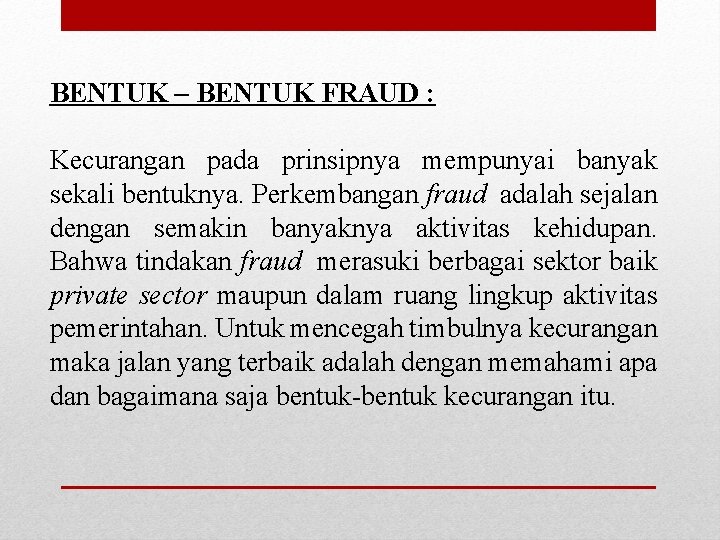 BENTUK – BENTUK FRAUD :

Kecurangan pada prinsipnya mempunyai banyak sekali bentuknya. Perkembangan fraud adalah sejalan dengan semakin banyaknya aktivitas kehidupan. Bahwa tindakan fraud merasuki berbagai sektor baik private sector maupun dalam ruang lingkup aktivitas pemerintahan. Untuk mencegah timbulnya kecurangan maka jalan yang terbaik adalah dengan memahami apa dan bagaimana saja bentuk-bentuk kecurangan itu.